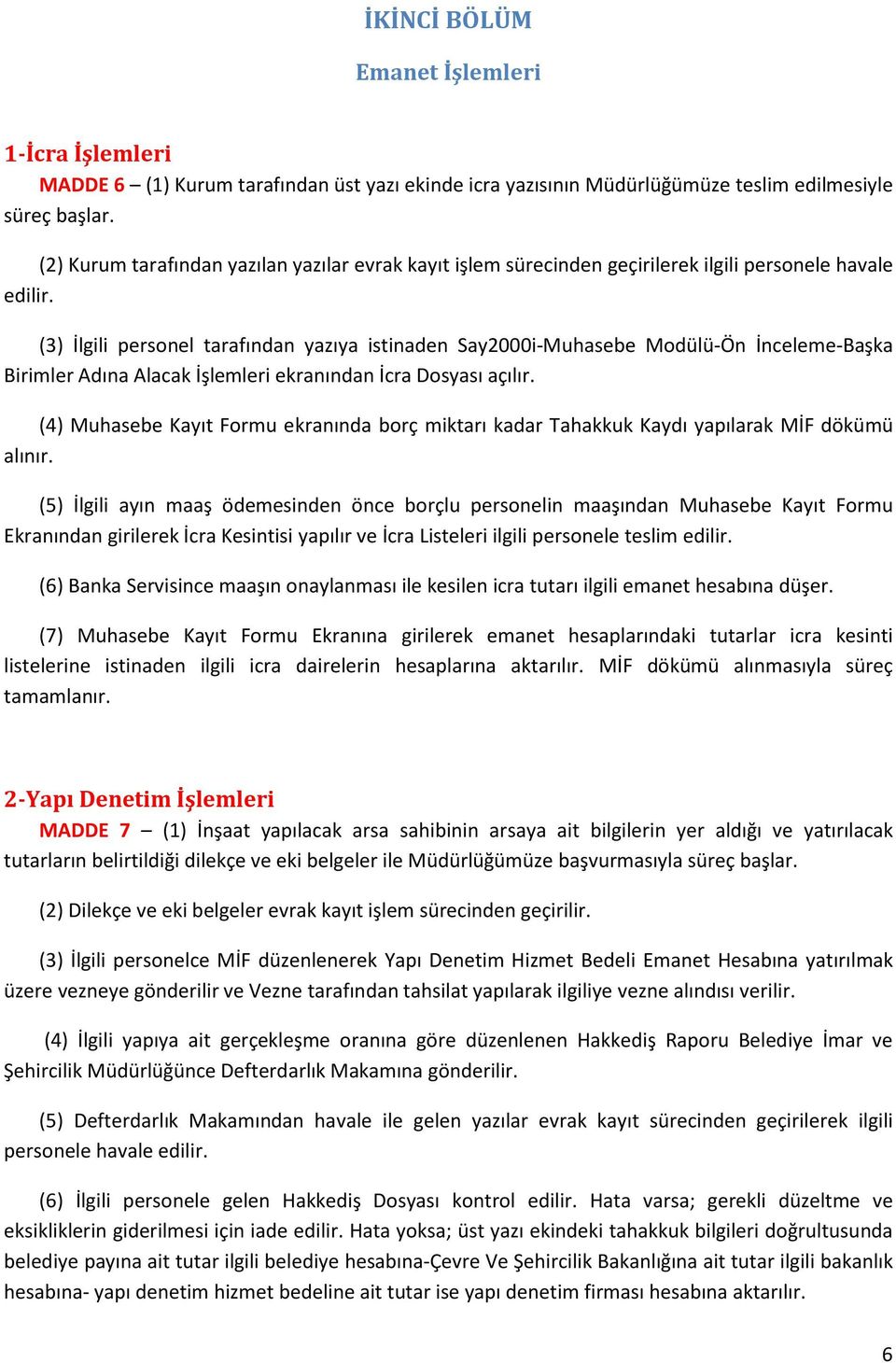 İKİNCİ BÖLÜM

Emanet İşlemleri

1-İcra İşlemleri

MADDE 6 – (1) Kurum tarafından üst yazı ekinde icra yazısının Müdürlüğümüze teslim edilmesiyle süreç başlar.

(2) Kurum tarafından yazılan yazılar evrak kayıt işlem sürecinden geçirilerek ilgili personele havale edilir.

(3) İlgili personel tarafından yazıya istinaden Say2000i-Muhasebe Modülü-Ön İnceleme-Başka Birimler Adına Alacak İşlemleri ekranından İcra Dosyası açılır.

(4) Muhasebe Kayıt Formu ekranında borç miktarı kadar Tahakkuk Kaydı yapılarak MİF dökümü alınır.

(5) İlgili ayın maaş ödemesinden önce borçlu personelin maaşından Muhasebe Kayıt Formu Ekranından girilerek İcra Kesintisi yapılır ve İcra Listeleri ilgili personele teslim edilir.

(6) Banka Servisince maaşın onaylanması ile kesilen icra tutarı ilgili emanet hesabına düşer.

(7) Muhasebe Kayıt Formu Ekranına girilerek emanet hesaplarındaki tutarlar icra kesinti listelerine istinaden ilgili icra dairelerin hesaplarına aktarılır. MİF dökümü alınmasıyla süreç tamamlanır.

2-Yapı Denetim İşlemleri

MADDE 7 – (1) İnşaat yapılacak arsa sahibinin arsaya ait bilgilerin yer aldığı ve yatırılacak tutarların belirtildiği dilekçe ve eki belgeler ile Müdürlüğümüze başvurmasıyla süreç başlar.

(2) Dilekçe ve eki belgeler evrak kayıt işlem sürecinden geçirilir.

(3) İlgili personelce MİF düzenlenerek Yapı Denetim Hizmet Bedeli Emanet Hesabına yatırılmak üzere vezneye gönderilir ve Vezne tarafından tahsilat yapılarak ilgiliye vezne alındısı verilir.

(4) İlgili yapıya ait gerçekleşme oranına göre düzenlenen Hakkediş Raporu Belediye İmar ve Şehircilik Müdürlüğünce Defterdarlık Makamına gönderilir.

(5) Defterdarlık Makamından havale ile gelen yazılar evrak kayıt sürecinden geçirilerek ilgili personele havale edilir.

(6) İlgili personele gelen Hakkediş Dosyası kontrol edilir. Hata varsa; gerekli düzeltme ve eksikliklerin giderilmesi için iade edilir. Hata yoksa; üst yazı ekindeki tahakkuk bilgileri doğrultusunda belediye payına ait tutar ilgili belediye hesabına-Çevre Ve Şehircilik Bakanlığına ait tutar ilgili bakanlık hesabına- yapı denetim hizmet bedeline ait tutar ise yapı denetim firması hesabına aktarılır.

6